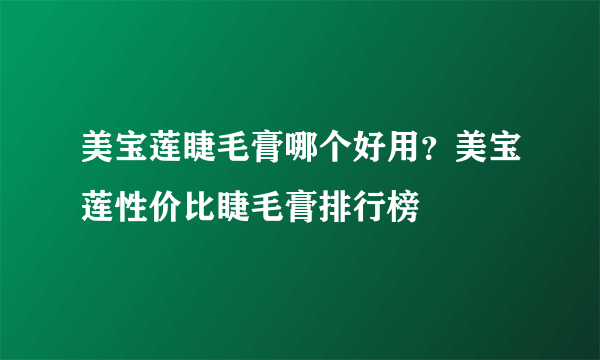 美宝莲睫毛膏哪个好用？美宝莲性价比睫毛膏排行榜